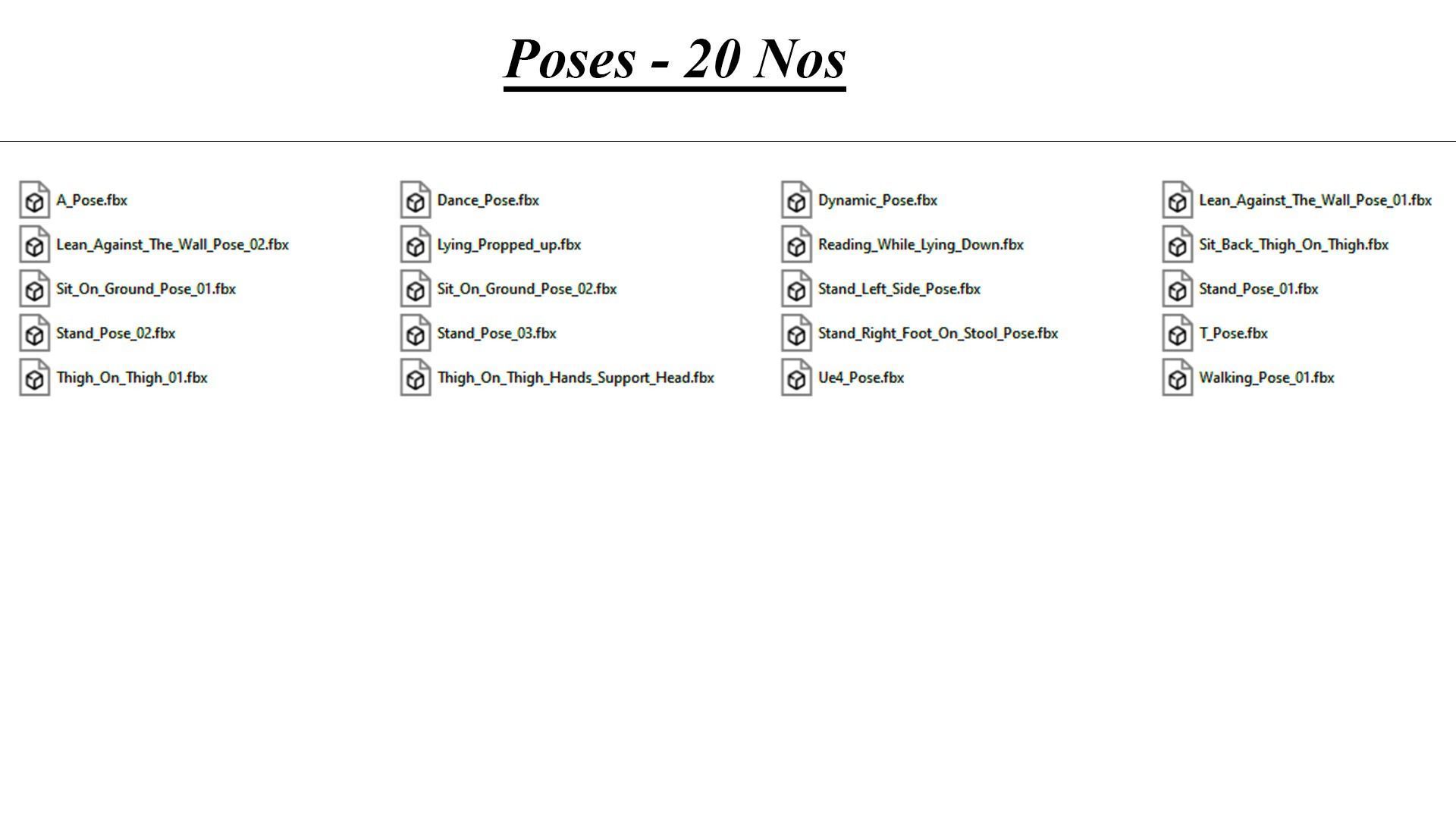 Poses - 20 Nos

A_Pose.fbx
Dance_Pose.fbx
Dynamic_Pose.fbx
Lean_Against_The_Wall_Pose_01.fbx
Lean_Against_The_Wall_Pose_02.fbx
Lying_Propped_up.fbx
Reading_While_Lying_Down.fbx
Sit_Back_Thigh_On_Thigh.fbx
Sit_On_Ground_Pose_01.fbx
Sit_On_Ground_Pose_02.fbx
Stand_Left_Side_Pose.fbx
Stand_Pose_01.fbx
Stand_Pose_02.fbx
Stand_Pose_03.fbx
Stand_Right_Foot_On_Stool_Pose.fbx
T_Pose.fbx
Thigh_On_Thigh_01.fbx
Thigh_On_Thigh_Hands_Support_Head.fbx
Ue4_Pose.fbx
Walking_Pose_01.fbx